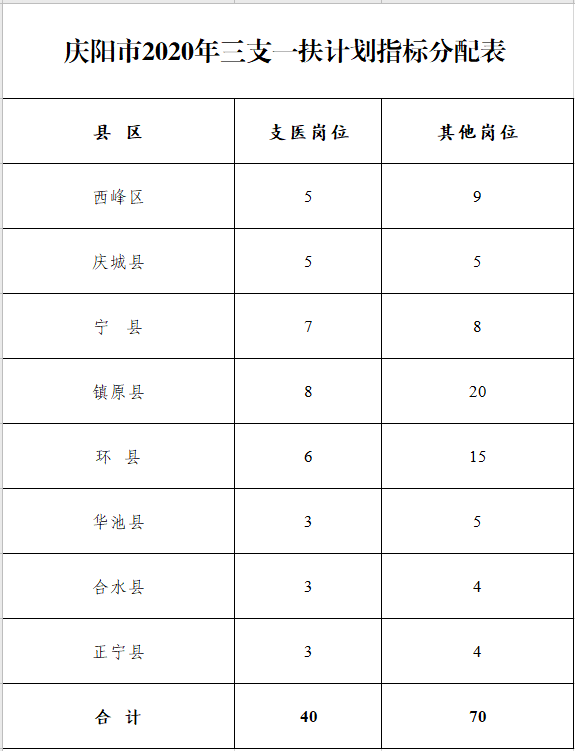 庆阳市2020年三支一扶计划指标分配表

| 县 区 | 支医岗位 | 其他岗位 |
|---|---|---|
| 西峰区 | 5 | 9 |
| 庆城县 | 5 | 5 |
| 宁 县 | 7 | 8 |
| 镇原县 | 8 | 20 |
| 环 县 | 6 | 15 |
| 华池县 | 3 | 5 |
| 合水县 | 3 | 4 |
| 正宁县 | 3 | 4 |
| 合 计 | 40 | 70 |